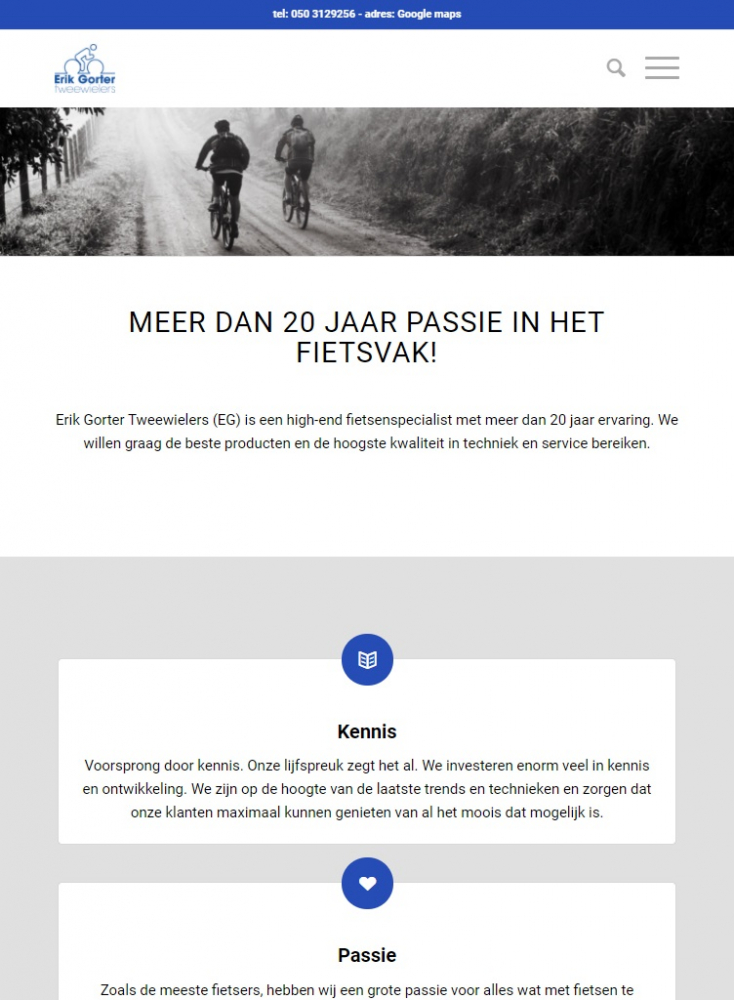 tel: 050 3129256 - adres: Google maps

Erik Gorter
tweewielers

MEER DAN 20 JAAR PASSIE IN HET FIETSVAK!

Erik Gorter Tweewielers (EG) is een high-end fietsenspecialist met meer dan 20 jaar ervaring. We willen graag de beste producten en de hoogste kwaliteit in techniek en service bereiken.

Kennis

Voorsprong door kennis. Onze lijfspreuk zegt het al. We investeren enorm veel in kennis en ontwikkeling. We zijn op de hoogte van de laatste trends en technieken en zorgen dat onze klanten maximaal kunnen genieten van al het moois dat mogelijk is.

Passie

Zoals de meeste fietsers, hebben wij een grote passie voor alles wat met fietsen te